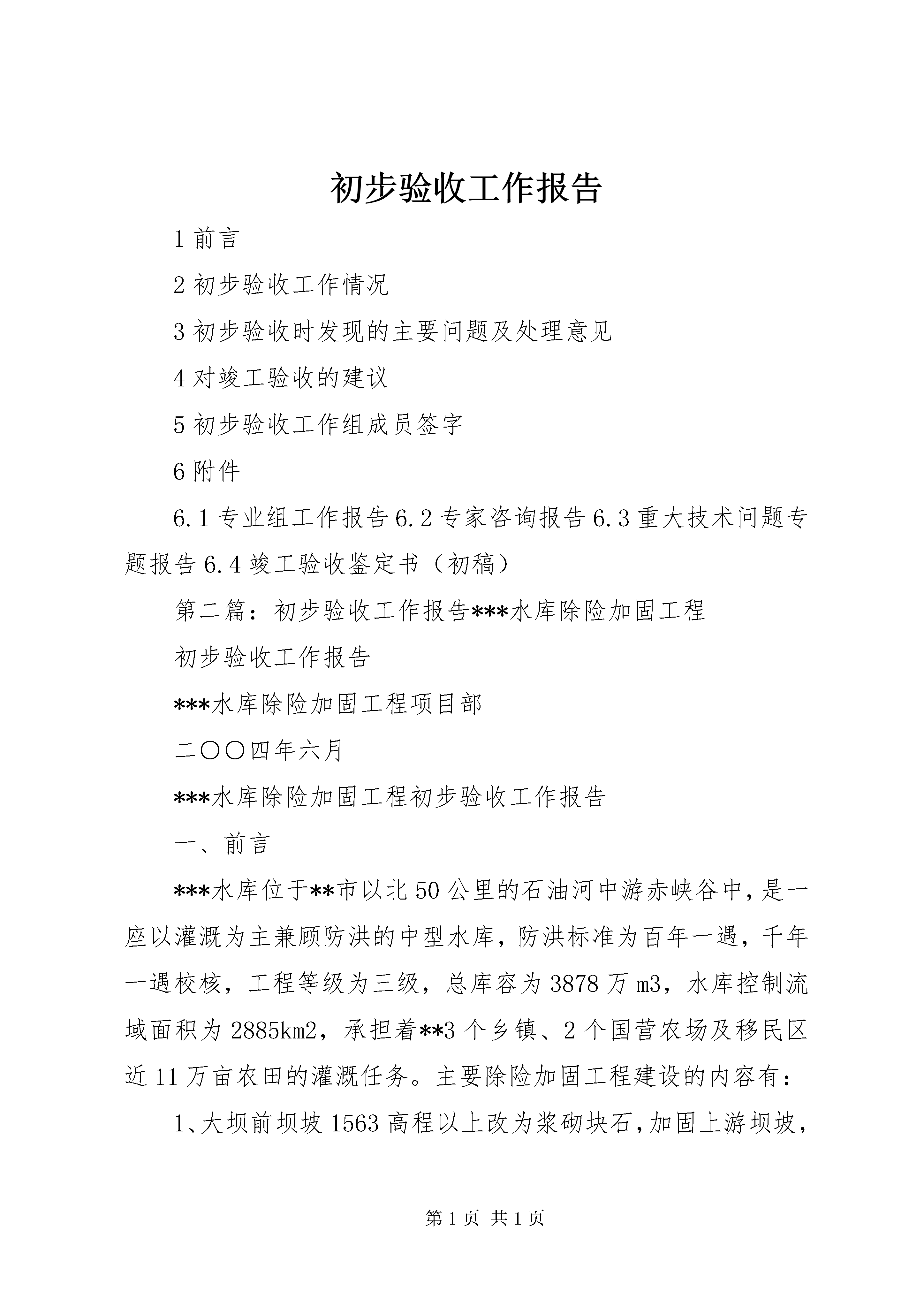 初步验收工作报告

1 前言

2 初步验收工作情况

3 初步验收时发现的主要问题及处理意见

4 对竣工验收的建议

5 初步验收工作组成员签字

6 附件

6.1 专业组工作报告 6.2 专家咨询报告 6.3 重大技术问题专题报告 6.4 竣工验收鉴定书（初稿）

第二篇：初步验收工作报告***水库除险加固工程

初步验收工作报告

***水库除险加固工程项目部

二〇〇四年六月

***水库除险加固工程初步验收工作报告

一、前言

***水库位于**市以北 50 公里的石油河中游赤峡谷中，是一座以灌溉为主兼顾防洪的中型水库，防洪标准为百年一遇，千年一遇校核，工程等级为三级，总库容为 3878 万 m3，水库控制流域面积为 2885km2，承担着**3 个乡镇、2 个国营农场及移民区近 11 万亩农田的灌溉任务。主要除险加固工程建设的内容有：

1、大坝前坝坡 1563 高程以上改为浆砌块石，加固上游坝坡，

第 1 页 共 1 页